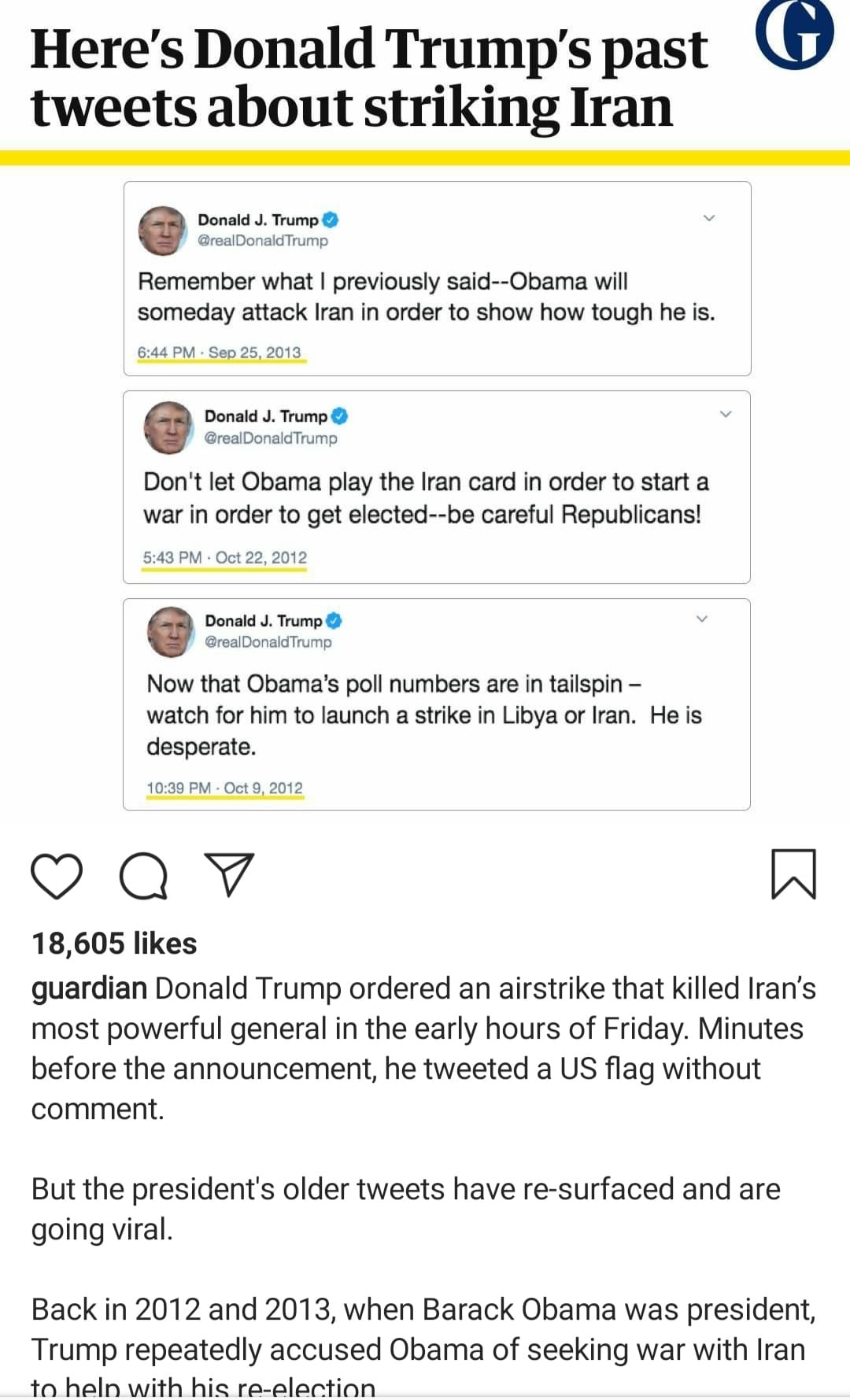 Here's Donald Trump's past tweets about striking Iran

G

Donald J. Trump
@realDonaldTrump

Remember what I previously said--Obama will someday attack Iran in order to show how tough he is.

6:44 PM · Sep 25, 2013

Donald J. Trump
@realDonaldTrump

Don't let Obama play the Iran card in order to start a war in order to get elected--be careful Republicans!

5:43 PM · Oct 22, 2012

Donald J. Trump
@realDonaldTrump

Now that Obama's poll numbers are in tailspin – watch for him to launch a strike in Libya or Iran. He is desperate.

10:39 PM · Oct 9, 2012

18,605 likes

guardian Donald Trump ordered an airstrike that killed Iran's most powerful general in the early hours of Friday. Minutes before the announcement, he tweeted a US flag without comment.

But the president's older tweets have re-surfaced and are going viral.

Back in 2012 and 2013, when Barack Obama was president, Trump repeatedly accused Obama of seeking war with Iran to help with his re-election